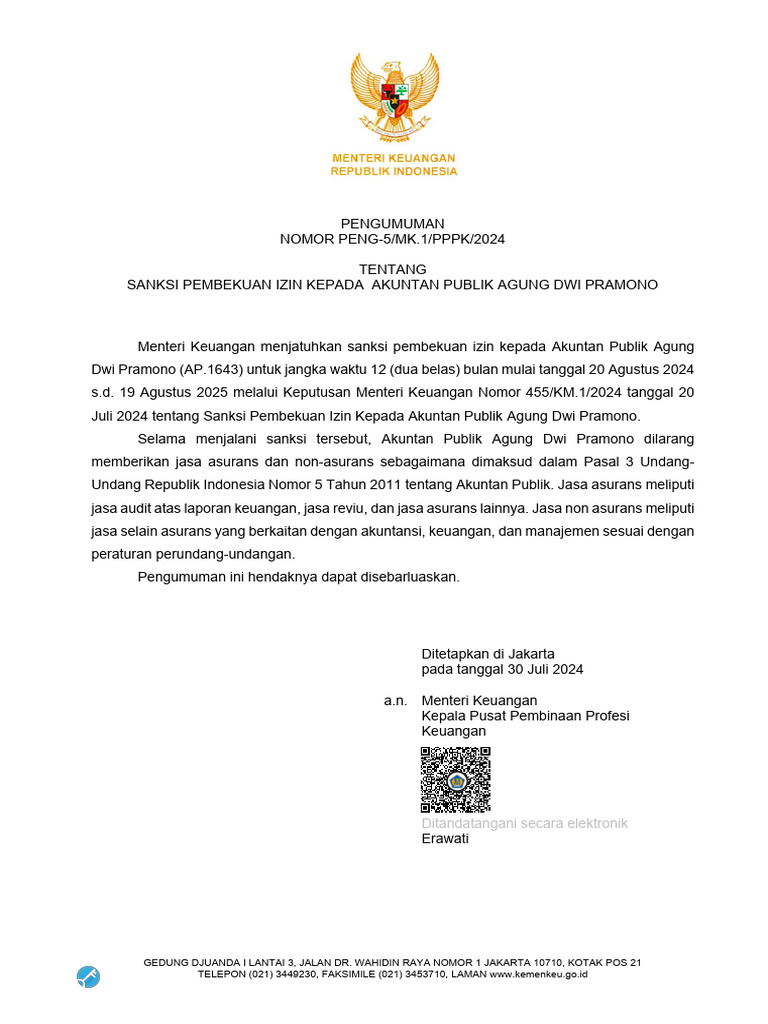 MENTERI KEUANGAN
REPUBLIK INDONESIA

PENGUMUMAN
NOMOR PENG-5/MK.1/PPPK/2024

TENTANG
SANKSI PEMBEKUAN IZIN KEPADA AKUNTAN PUBLIK AGUNG DWI PRAMONO

Menteri Keuangan menjatuhkan sanksi pembekuan izin kepada Akuntan Publik Agung Dwi Pramono (AP.1643) untuk jangka waktu 12 (dua belas) bulan mulai tanggal 20 Agustus 2024 s.d. 19 Agustus 2025 melalui Keputusan Menteri Keuangan Nomor 455/KM.1/2024 tanggal 20 Juli 2024 tentang Sanksi Pembekuan Izin Kepada Akuntan Publik Agung Dwi Pramono.

Selama menjalani sanksi tersebut, Akuntan Publik Agung Dwi Pramono dilarang memberikan jasa asurans dan non-asurans sebagaimana dimaksud dalam Pasal 3 Undang-Undang Republik Indonesia Nomor 5 Tahun 2011 tentang Akuntan Publik. Jasa asurans meliputi jasa audit atas laporan keuangan, jasa reviu, dan jasa asurans lainnya. Jasa non asurans meliputi jasa selain asurans yang berkaitan dengan akuntansi, keuangan, dan manajemen sesuai dengan peraturan perundang-undangan.

Pengumuman ini hendaknya dapat disebarluaskan.

Ditetapkan di Jakarta
pada tanggal 30 Juli 2024

a.n. Menteri Keuangan
Kepala Pusat Pembinaan Profesi Keuangan

Ditandatangani secara elektronik
Erawati

GEDUNG DJUANDA I LANTAI 3, JALAN DR. WAHIDIN RAYA NOMOR 1 JAKARTA 10710, KOTAK POS 21
TELEPON (021) 3449230, FAKSIMILE (021) 3453710, LAMAN www.kemenkeu.go.id